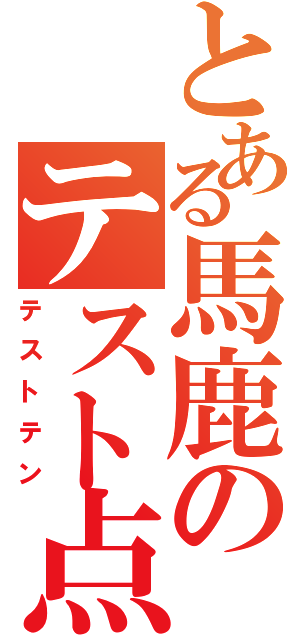 とある馬鹿のテスト点

テストテン